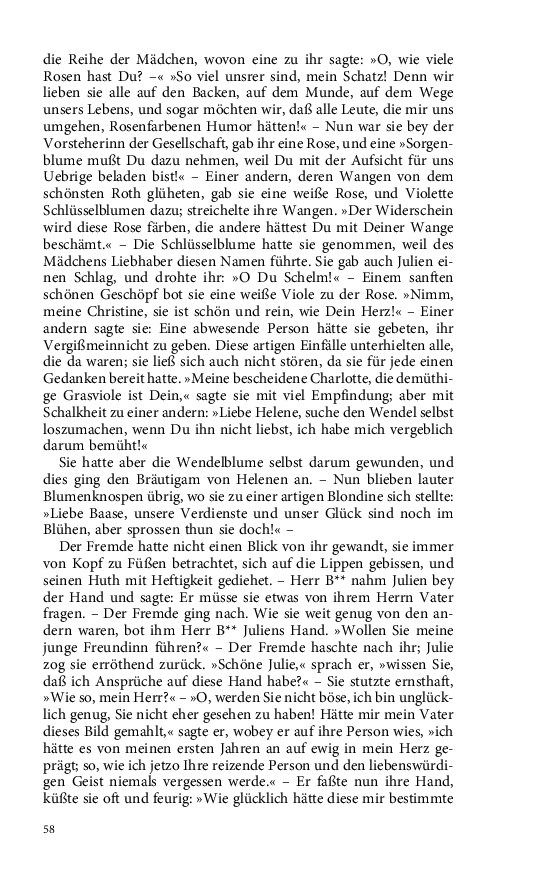 die Reihe der Mädchen, wovon eine zu ihr sagte: »O, wie viele Rosen hast Du? –« »So viel unsrer sind, mein Schatz! Denn wir lieben sie alle auf den Backen, auf dem Munde, auf dem Wege unsers Lebens, und sogar möchten wir, daß alle Leute, die mir uns umgehen, Rosenfarbenen Humor hätten!« – Nun war sie bey der Vorsteherinn der Gesellschaft, gab ihr eine Rose, und eine »Sorgenblume mußt Du dazu nehmen, weil Du mit der Aufsicht für uns Uebrige beladen bist!« – Einer andern, deren Wangen von dem schönsten Roth glüheten, gab sie eine weiße Rose, und Violette Schlüsselblumen dazu; streichelte ihre Wangen. »Der Widerschein wird diese Rose färben, die andere hättest Du mit Deiner Wange beschämt.« – Die Schlüsselblume hatte sie genommen, weil des Mädchens Liebhaber diesen Namen führte. Sie gab auch Julien einen Schlag, und drohte ihr: »O Du Schelm!« – Einem sanften schönen Geschöpf bot sie eine weiße Viole zu der Rose. »Nimm, meine Christine, sie ist schön und rein, wie Dein Herz!« – Einer andern sagte sie: Eine abwesende Person hätte sie gebeten, ihr Vergißmeinnicht zu geben. Diese artigen Einfälle unterhielten alle, die da waren; sie ließ sich auch nicht stören, da sie für jede einen Gedanken bereit hatte. »Meine bescheidene Charlotte, die demüthige Grasviole ist Dein,« sagte sie mit viel Empfindung; aber mit Schalkheit zu einer andern: »Liebe Helene, suche den Wendel selbst loszumachen, wenn Du ihn nicht liebst, ich habe mich vergeblich darum bemüht!«

Sie hatte aber die Wendelblume selbst darum gewunden, und dies ging den Bräutigam von Helenen an. – Nun blieben lauter Blumenknospen übrig, wo sie zu einer artigen Blondine sich stellte: »Liebe Baase, unsere Verdienste und unser Glück sind noch im Blühen, aber sprossen thun sie doch!« –

Der Fremde hatte nicht einen Blick von ihr gewandt, sie immer von Kopf zu Füßen betrachtet, sich auf die Lippen gebissen, und seinen Huth mit Heftigkeit gediehet. – Herr B** nahm Julien bey der Hand und sagte: Er müsse sie etwas von ihrem Herrn Vater fragen. – Der Fremde ging nach. Wie sie weit genug von den andern waren, bot ihm Herr B** Juliens Hand. »Wollen Sie meine junge Freundinn führen?« – Der Fremde haschte nach ihr; Julie zog sie erröthend zurück. »Schöne Julie,« sprach er, »wissen Sie, daß ich Ansprüche auf diese Hand habe?« – Sie stutzte ernsthaft, »Wie so, mein Herr?« – »O, werden Sie nicht böse, ich bin unglücklich genug, Sie nicht eher gesehen zu haben! Hätte mir mein Vater dieses Bild gemahlt,« sagte er, wobey er auf ihre Person wies, »ich hätte es von meinen ersten Jahren an auf ewig in mein Herz geprägt; so, wie ich jetzo Ihre reizende Person und den liebenswürdigen Geist niemals vergessen werde.« – Er faßte nun ihre Hand, küßte sie oft und feurig: »Wie glücklich hätte diese mir bestimmte

58